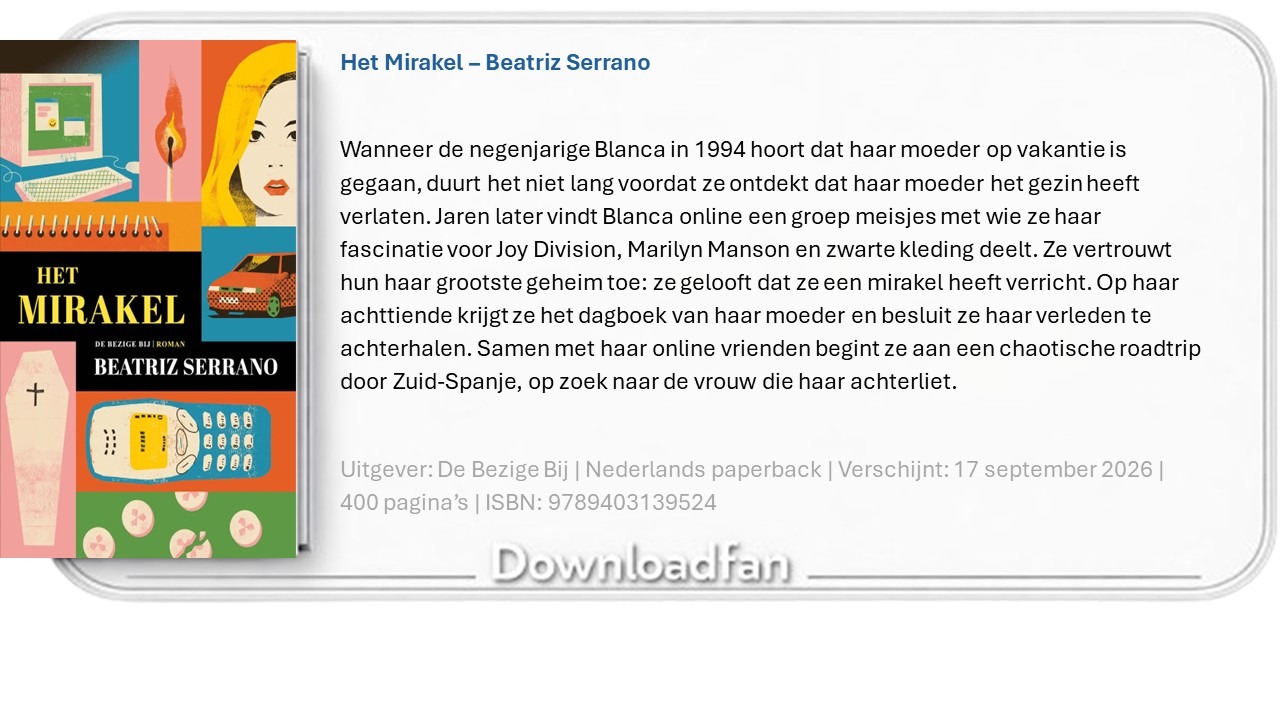 HET MIRAKEL
DE BEZIGE BIJ | ROMAN
BEATRIZ SERRANO

Het Mirakel – Beatriz Serrano

Wanneer de negenjarige Blanca in 1994 hoort dat haar moeder op vakantie is gegaan, duurt het niet lang voordat ze ontdekt dat haar moeder het gezin heeft verlaten. Jaren later vindt Blanca online een groep meisjes met wie ze haar fascinatie voor Joy Division, Marilyn Manson en zwarte kleding deelt. Ze vertrouwt hun haar grootste geheim toe: ze gelooft dat ze een mirakel heeft verricht. Op haar achttiende krijgt ze het dagboek van haar moeder en besluit ze haar verleden te achterhalen. Samen met haar online vrienden begint ze aan een chaotische roadtrip door Zuid-Spanje, op zoek naar de vrouw die haar achterliet.

Uitgever: De Bezige Bij | Nederlands paperback | Verschijnt: 17 september 2026 | 400 pagina's | ISBN: 9789403139524

Downloadfan